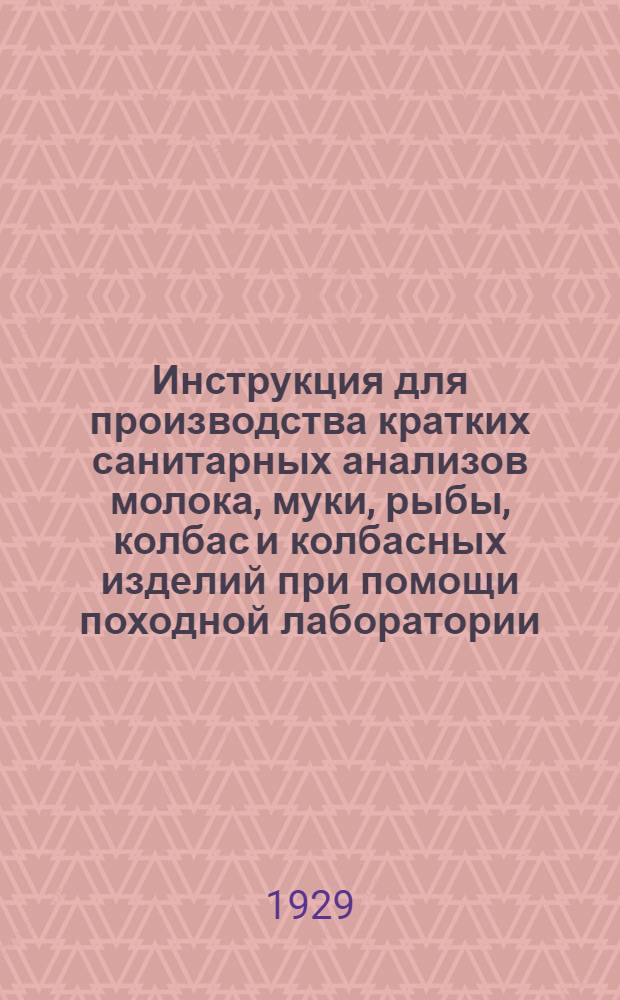 Инструкция для производства кратких санитарных анализов молока, муки, рыбы, колбас и колбасных изделий при помощи походной лаборатории

1929